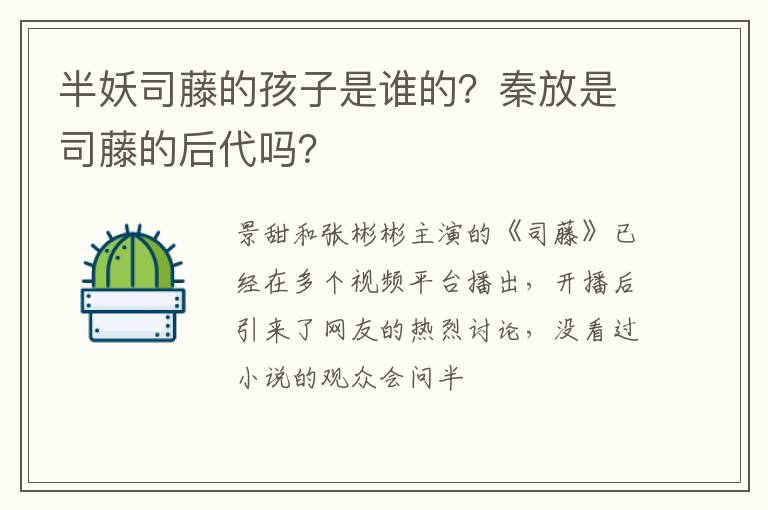 半妖司藤的孩子是谁的？秦放是司藤的后代吗？

景甜和张彬彬主演的《司藤》已经在多个视频平台播出，开播后引来了网友的热烈讨论，没看过小说的观众会问半